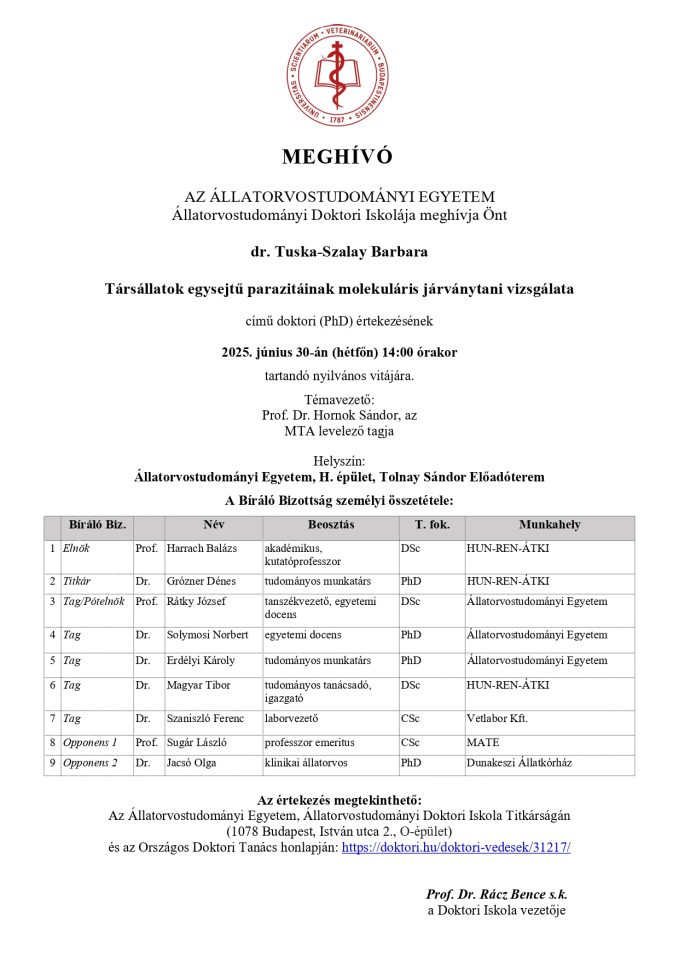 UNIVERSITAS SCIENTIARUM VETERINARIARUM BUDAPESTINENSIS 1787

MEGHÍVÓ

AZ ÁLLATORVOSTUDOMÁNYI EGYETEM
Állatorvostudományi Doktori Iskolája meghívja Önt

dr. Tuska-Szalay Barbara

Társállatok egysejtű parazitáinak molekuláris járványtani vizsgálata

című doktori (PhD) értekezésének

2025. június 30-án (hétfőn) 14:00 órakor

tartandó nyilvános vitájára.

Témavezető:
Prof. Dr. Hornok Sándor, az
MTA levelező tagja

Helyszín:
Állatorvostudományi Egyetem, H. épület, Tolnay Sándor Előadóterem

A Bíráló Bizottság személyi összetétele:

| | Bíráló Biz. | | Név | Beosztás | T. fok. | Munkahely |
|---|---|---|---|---|---|---|
| 1 | Elnök | Prof. | Harrach Balázs | akadémikus, kutatóprofesszor | DSc | HUN-REN-ÁTKI |
| 2 | Titkár | Dr. | Grózner Dénes | tudományos munkatárs | PhD | HUN-REN-ÁTKI |
| 3 | Tag/Pótelnök | Prof. | Rátky József | tanszékvezető, egyetemi docens | DSc | Állatorvostudományi Egyetem |
| 4 | Tag | Dr. | Solymosi Norbert | egyetemi docens | PhD | Állatorvostudományi Egyetem |
| 5 | Tag | Dr. | Erdélyi Károly | tudományos munkatárs | PhD | Állatorvostudományi Egyetem |
| 6 | Tag | Dr. | Magyar Tibor | tudományos tanácsadó, igazgató | DSc | HUN-REN-ÁTKI |
| 7 | Tag | Dr. | Szaniszló Ferenc | laborvezető | CSc | Vetlabor Kft. |
| 8 | Opponens 1 | Prof. | Sugár László | professzor emeritus | CSc | MATE |
| 9 | Opponens 2 | Dr. | Jacsó Olga | klinikai állatorvos | PhD | Dunakeszi Állatkórház |

Az értekezés megtekinthető:
Az Állatorvostudományi Egyetem, Állatorvostudományi Doktori Iskola Titkárságán
(1078 Budapest, István utca 2., O-épület)
és az Országos Doktori Tanács honlapján: https://doktori.hu/doktori-vedesek/31217/

Prof. Dr. Rácz Bence s.k.
a Doktori Iskola vezetője